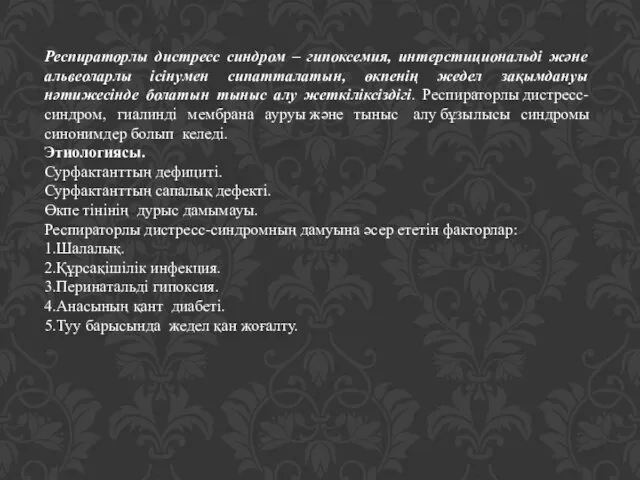 Респираторлы дистресс синдром – гипоксемия, интерстициональді және альвеоларлы ісінумен сипатталатын, өкпенің жедел зақымдануы нәтижесінде болатын тыныс алу жеткіліксіздігі. Респираторлы дистресс-синдром, гиалинді мембрана ауруы және тыныс алу бұзылысы синдромы синонимдер болып келеді.
Этиологиясы.
Сурфактанттың дефициті.
Сурфактанттың сапалық дефекті.
Өкпе тінінің дурыс дамымауы.
Респираторлы дистресс-синдромның дамуына әсер ететін факторлар:
1.Шалалық.
2.Құрсақішілік инфекция.
3.Перинатальді гипоксия.
4.Анасының қант диабеті.
5.Туу барысында жедел қан жоғалту.